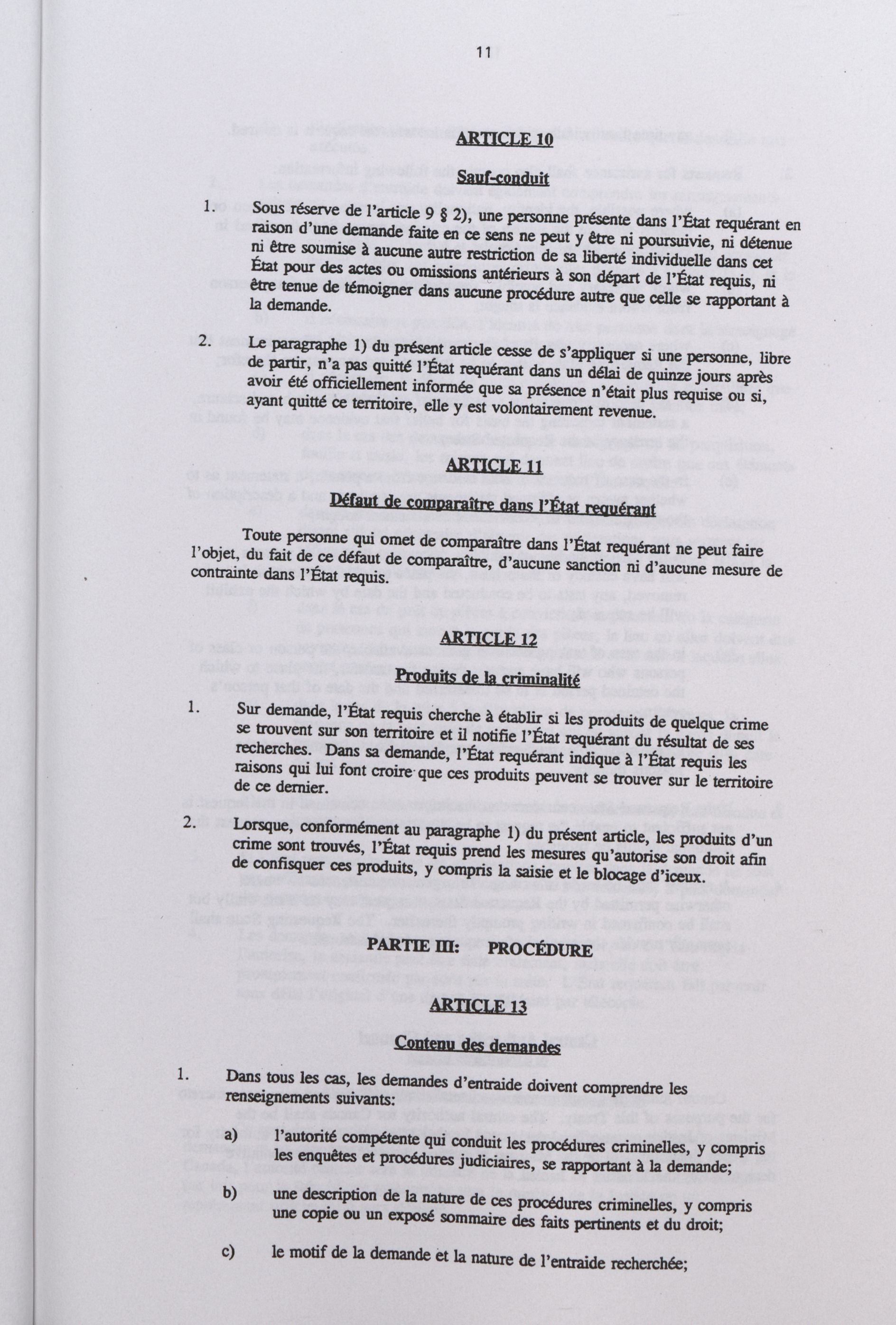 11

ARTICLE 10

Sauf-conduit

1. Sous réserve de l'article 9 § 2), une personne présente dans l'État requérant en raison d'une demande faite en ce sens ne peut y être ni poursuivie, ni détenue ni être soumise à aucune autre restriction de sa liberté individuelle dans cet État pour des actes ou omissions antérieurs à son départ de l'État requis, ni être tenue de témoigner dans aucune procédure autre que celle se rapportant à la demande.

2. Le paragraphe 1) du présent article cesse de s'appliquer si une personne, libre de partir, n'a pas quitté l'État requérant dans un délai de quinze jours après avoir été officiellement informée que sa présence n'était plus requise ou si, ayant quitté ce territoire, elle y est volontairement revenue.

ARTICLE 11

Défaut de comparaître dans l'État requérant

Toute personne qui omet de comparaître dans l'État requérant ne peut faire l'objet, du fait de ce défaut de comparaître, d'aucune sanction ni d'aucune mesure de contrainte dans l'État requis.

ARTICLE 12

Produits de la criminalité

1. Sur demande, l'État requis cherche à établir si les produits de quelque crime se trouvent sur son territoire et il notifie l'État requérant du résultat de ses recherches. Dans sa demande, l'État requérant indique à l'État requis les raisons qui lui font croire que ces produits peuvent se trouver sur le territoire de ce dernier.

2. Lorsque, conformément au paragraphe 1) du présent article, les produits d'un crime sont trouvés, l'État requis prend les mesures qu'autorise son droit afin de confisquer ces produits, y compris la saisie et le blocage d'iceux.

PARTIE III: PROCÉDURE

ARTICLE 13

Contenu des demandes

1. Dans tous les cas, les demandes d'entraide doivent comprendre les renseignements suivants:

a) l'autorité compétente qui conduit les procédures criminelles, y compris les enquêtes et procédures judiciaires, se rapportant à la demande;

b) une description de la nature de ces procédures criminelles, y compris une copie ou un exposé sommaire des faits pertinents et du droit;

c) le motif de la demande et la nature de l'entraide recherchée;